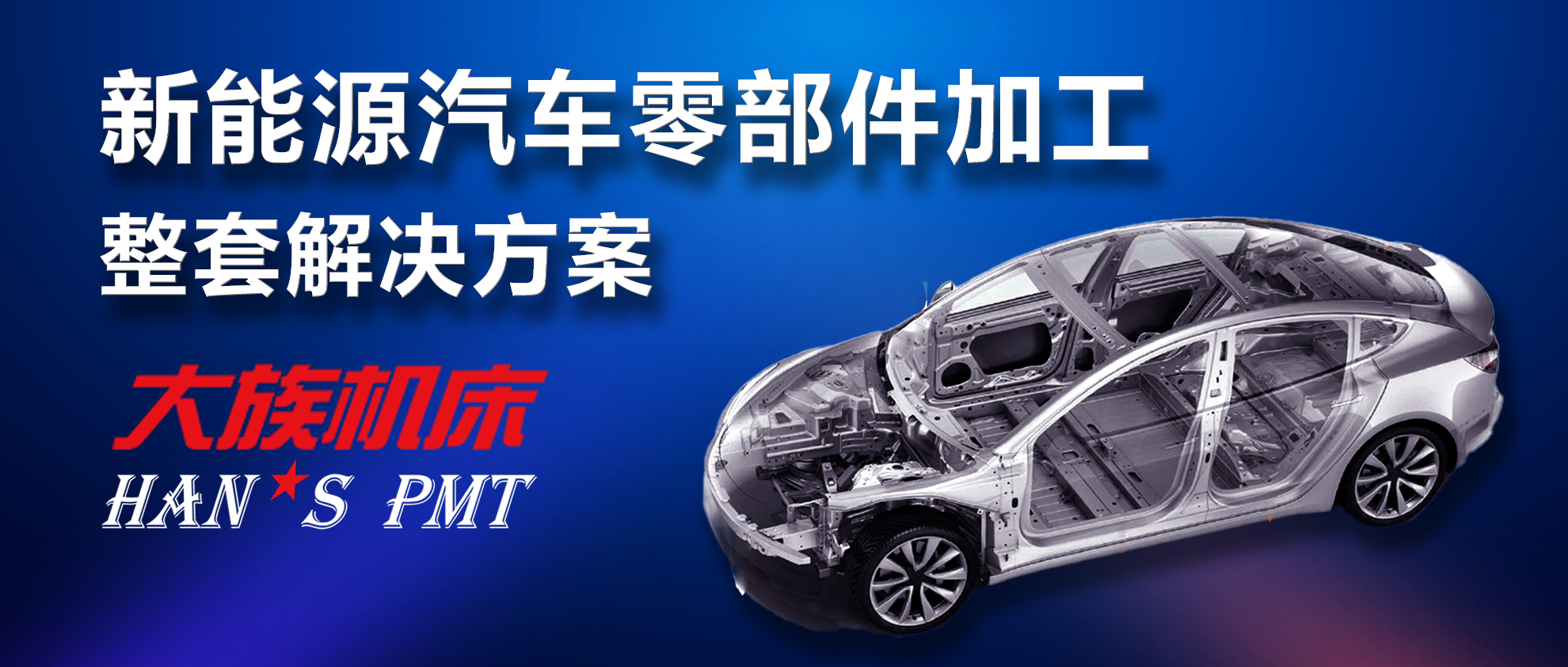 新能源汽车零部件加工
整套解决方案

大族机床
HAN★S PMT